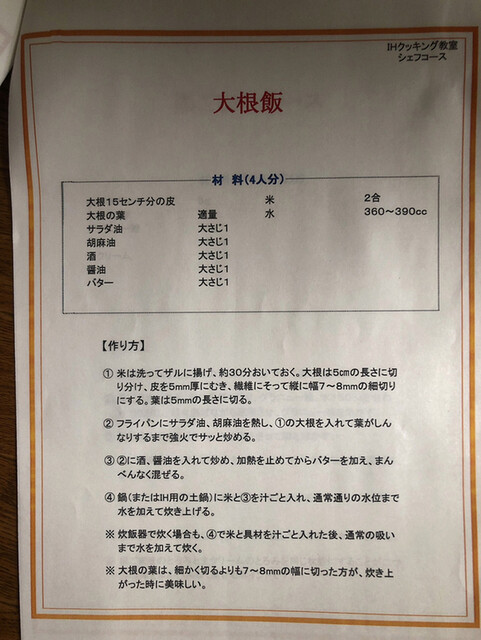 IHクッキング教室
シェフコース

大根飯

材 料(4人分)

| | | | |
|---|---|---|---|
| 大根15センチ分の皮 | | 米 | 2合 |
| 大根の葉 | 適量 | 水 | 360～390cc |
| サラダ油 | 大さじ1 | | |
| 胡麻油 | 大さじ1 | | |
| 酒 | 大さじ1 | | |
| 醤油 | 大さじ1 | | |
| バター | 大さじ1 | | |

【作り方】

① 米は洗ってザルに揚げ、約30分おいておく。大根は5cmの長さに切り分け、皮を5mm厚にむき、繊維にそって縦に幅7～8mmの細切りにする。葉は5mmの長さに切る。

② フライパンにサラダ油、胡麻油を熱し、①の大根を入れて葉がしんなりするまで強火でサッと炒める。

③ ②に酒、醤油を入れて炒め、加熱を止めてからバターを加え、まんべんなく混ぜる。

④ 鍋(またはIH用の土鍋)に米と③を汁ごと入れ、通常通りの水位まで水を加えて炊き上げる。

※ 炊飯器で炊く場合も、④で米と具材を汁ごと入れた後、通常の吸いまで水を加えて炊く。

※ 大根の葉は、細かく切るよりも7～8mmの幅に切った方が、炊き上がった時に美味しい。